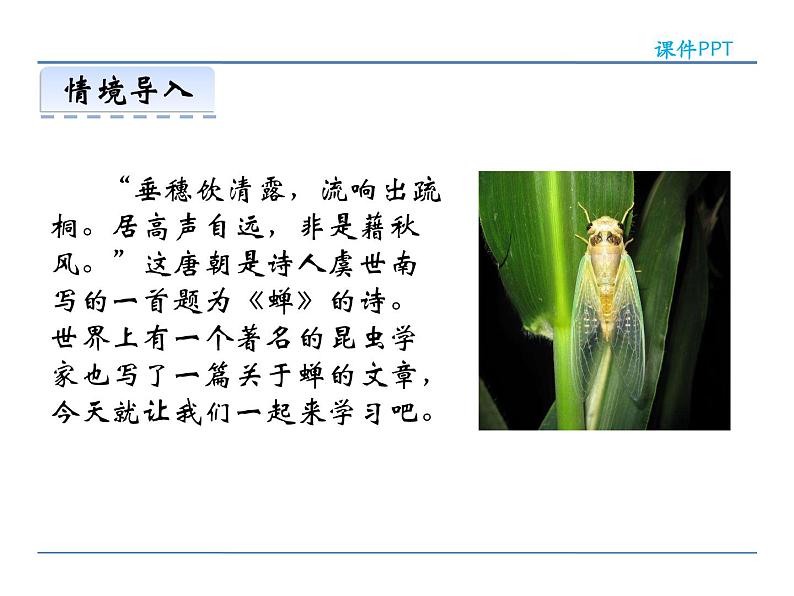 课件PPT

情境导入

“垂穗饮清露，流响出疏桐。居高声自远，非是藉秋风。”这唐朝是诗人虞世南写的一首题为《蝉》的诗。世界上有一个著名的昆虫学家也写了一篇关于蝉的文章，今天就让我们一起来学习吧。